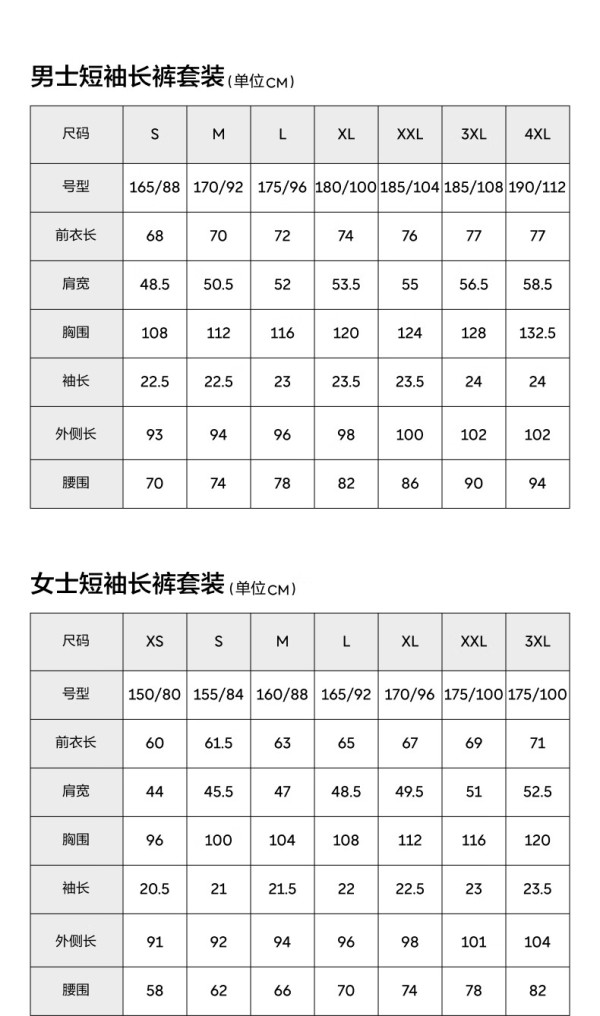 男士短袖长裤套装(单位CM)

| 尺码 | S | M | L | XL | XXL | 3XL | 4XL |
|---|---|---|---|---|---|---|---|
| 号型 | 165/88 | 170/92 | 175/96 | 180/100 | 185/104 | 185/108 | 190/112 |
| 前衣长 | 68 | 70 | 72 | 74 | 76 | 77 | 77 |
| 肩宽 | 48.5 | 50.5 | 52 | 53.5 | 55 | 56.5 | 58.5 |
| 胸围 | 108 | 112 | 116 | 120 | 124 | 128 | 132.5 |
| 袖长 | 22.5 | 22.5 | 23 | 23.5 | 23.5 | 24 | 24 |
| 外侧长 | 93 | 94 | 96 | 98 | 100 | 102 | 102 |
| 腰围 | 70 | 74 | 78 | 82 | 86 | 90 | 94 |

女士短袖长裤套装(单位CM)

| 尺码 | XS | S | M | L | XL | XXL | 3XL |
|---|---|---|---|---|---|---|---|
| 号型 | 150/80 | 155/84 | 160/88 | 165/92 | 170/96 | 175/100 | 175/100 |
| 前衣长 | 60 | 61.5 | 63 | 65 | 67 | 69 | 71 |
| 肩宽 | 44 | 45.5 | 47 | 48.5 | 49.5 | 51 | 52.5 |
| 胸围 | 96 | 100 | 104 | 108 | 112 | 116 | 120 |
| 袖长 | 20.5 | 21 | 21.5 | 22 | 22.5 | 23 | 23.5 |
| 外侧长 | 91 | 92 | 94 | 96 | 98 | 101 | 104 |
| 腰围 | 58 | 62 | 66 | 70 | 74 | 78 | 82 |